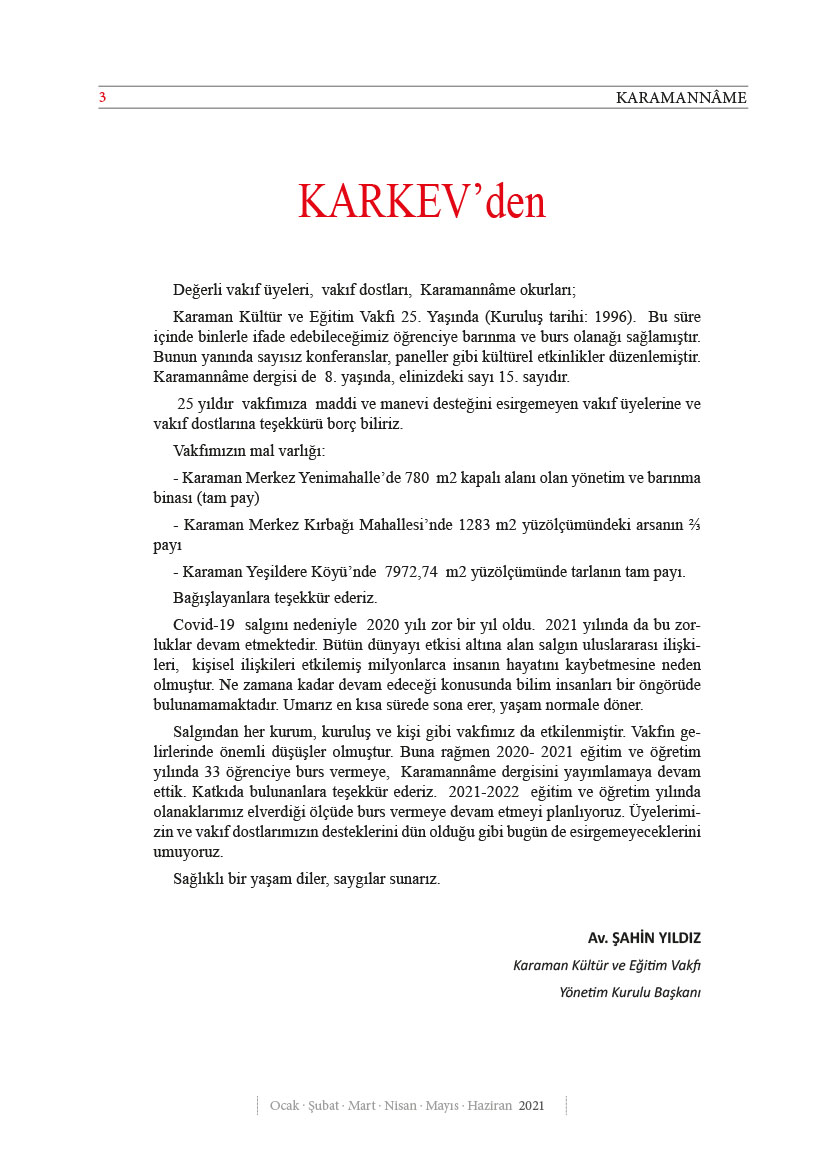 3 KARAMANNÂME

KARKEV'den

Değerli vakıf üyeleri, vakıf dostları, Karamannâme okurları;

Karaman Kültür ve Eğitim Vakfı 25. Yaşında (Kuruluş tarihi: 1996). Bu süre içinde binlerle ifade edebileceğimiz öğrenciye barınma ve burs olanağı sağlamıştır. Bunun yanında sayısız konferanslar, paneller gibi kültürel etkinlikler düzenlemiştir. Karamannâme dergisi de 8. yaşında, elinizdeki sayı 15. sayıdır.

25 yıldır vakfımıza maddi ve manevi desteğini esirgemeyen vakıf üyelerine ve vakıf dostlarına teşekkürü borç biliriz.

Vakfımızın mal varlığı:

- Karaman Merkez Yenimahalle'de 780 m2 kapalı alanı olan yönetim ve barınma binası (tam pay)

- Karaman Merkez Kırbağı Mahallesi'nde 1283 m2 yüzölçümündeki arsanın ⅔ payı

- Karaman Yeşildere Köyü'nde 7972,74 m2 yüzölçümünde tarlanın tam payı.

Bağışlayanlara teşekkür ederiz.

Covid-19 salgını nedeniyle 2020 yılı zor bir yıl oldu. 2021 yılında da bu zorluklar devam etmektedir. Bütün dünyayı etkisi altına alan salgın uluslararası ilişkileri, kişisel ilişkileri etkilemiş milyonlarca insanın hayatını kaybetmesine neden olmuştur. Ne zamana kadar devam edeceği konusunda bilim insanları bir öngörüde bulunamamaktadır. Umarız en kısa sürede sona erer, yaşam normale döner.

Salgından her kurum, kuruluş ve kişi gibi vakfımız da etkilenmiştir. Vakfın gelirlerinde önemli düşüşler olmuştur. Buna rağmen 2020- 2021 eğitim ve öğretim yılında 33 öğrenciye burs vermeye, Karamannâme dergisini yayımlamaya devam ettik. Katkıda bulunanlara teşekkür ederiz. 2021-2022 eğitim ve öğretim yılında olanaklarımız elverdiği ölçüde burs vermeye devam etmeyi planlıyoruz. Üyelerimizin ve vakıf dostlarımızın desteklerini dün olduğu gibi bugün de esirgemeyeceklerini umuyoruz.

Sağlıklı bir yaşam diler, saygılar sunarız.

Av. ŞAHİN YILDIZ
Karaman Kültür ve Eğitim Vakfı
Yönetim Kurulu Başkanı

Ocak · Şubat · Mart · Nisan · Mayıs · Haziran 2021